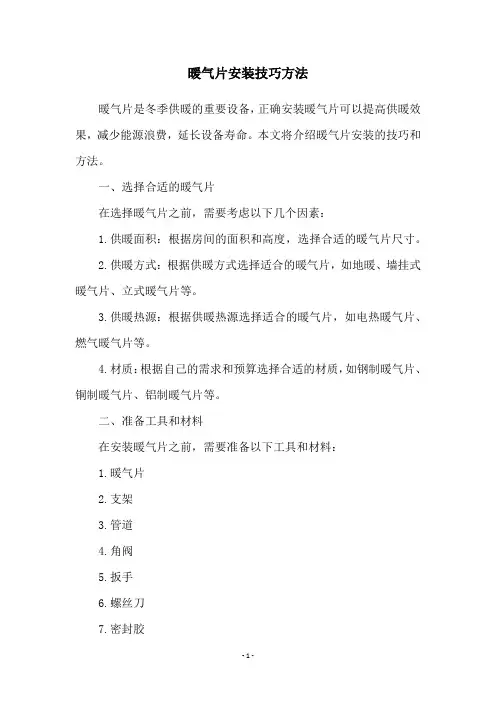 暖气片安装技巧方法

暖气片是冬季供暖的重要设备，正确安装暖气片可以提高供暖效果，减少能源浪费，延长设备寿命。本文将介绍暖气片安装的技巧和方法。

一、选择合适的暖气片

在选择暖气片之前，需要考虑以下几个因素：

1. 供暖面积：根据房间的面积和高度，选择合适的暖气片尺寸。

2. 供暖方式：根据供暖方式选择适合的暖气片，如地暖、墙挂式暖气片、立式暖气片等。

3. 供暖热源：根据供暖热源选择适合的暖气片，如电热暖气片、燃气暖气片等。

4. 材质：根据自己的需求和预算选择合适的材质，如钢制暖气片、铜制暖气片、铝制暖气片等。

二、准备工具和材料

在安装暖气片之前，需要准备以下工具和材料：

1. 暖气片

2. 支架

3. 管道

4. 角阀

5. 扳手

6. 螺丝刀

7. 密封胶

- 1 -